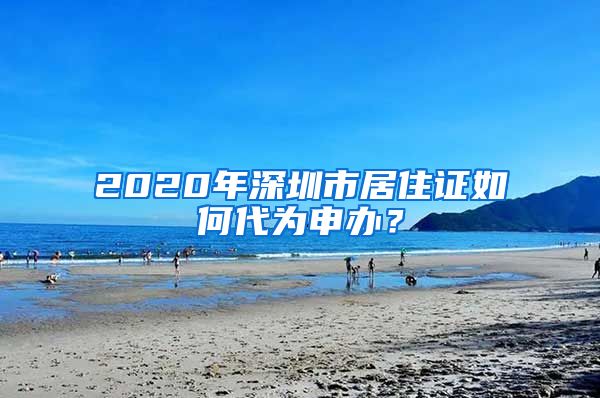 2020年深圳市居住证如何代为申办？